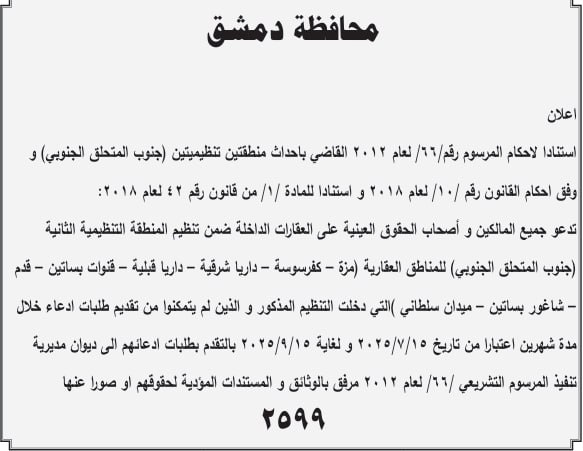 محافظة دمشق

اعلان

استنادا لاحكام المرسوم رقم/٦٦/ لعام ٢٠١٢ القاضي باحداث منطقتين تنظيميتين (جنوب المتحلق الجنوبي) و وفق احكام القانون رقم /١٠/ لعام ٢٠١٨ و استنادا للمادة /١/ من قانون رقم ٤٢ لعام ٢٠١٨:

تدعو جميع المالكين و أصحاب الحقوق العينية على العقارات الداخلة ضمن تنظيم المنطقة التنظيمية الثانية (جنوب المتحلق الجنوبي) للمناطق العقارية (مزة – كفرسوسة – داريا شرقية – داريا قبلية – قنوات بساتين – قدم – شاغور بساتين – ميدان سلطاني )التي دخلت التنظيم المذكور و الذين لم يتمكنوا من تقديم طلبات ادعاء خلال مدة شهرين اعتبارا من تاريخ ٢٠٢٥/٧/١٥ و لغاية ٢٠٢٥/٩/١٥ بالتقدم بطلبات ادعائهم الى ديوان مديرية تنفيذ المرسوم التشريعي /٦٦/ لعام ٢٠١٢ مرفق بالوثائق و المستندات المؤدية لحقوقهم او صورا عنها

٢٥٩٩